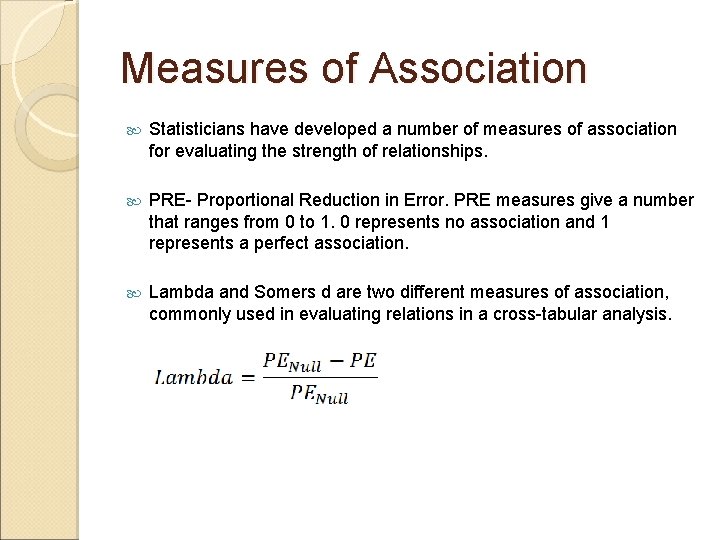 Measures of Association

Statisticians have developed a number of measures of association for evaluating the strength of relationships.

PRE- Proportional Reduction in Error. PRE measures give a number that ranges from 0 to 1. 0 represents no association and 1 represents a perfect association.

Lambda and Somers d are two different measures of association, commonly used in evaluating relations in a cross-tabular analysis.

$Lambda = \frac{PE_{Null} - PE}{PE_{Null}}$